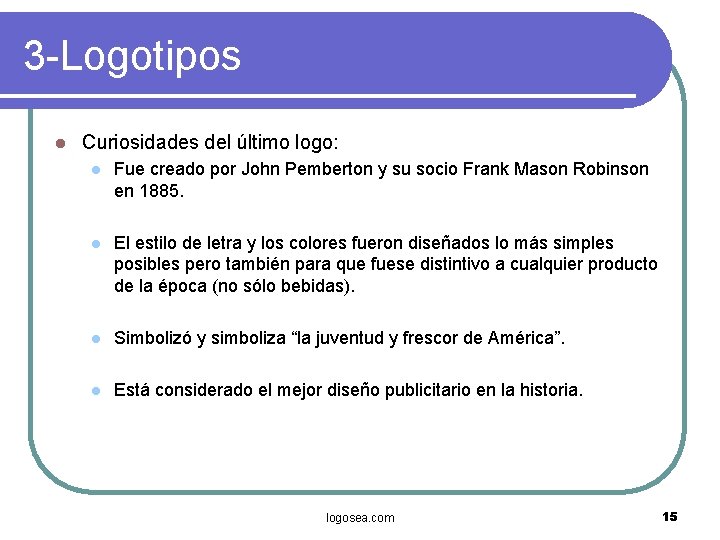 3-Logotipos

• Curiosidades del último logo:

• Fue creado por John Pemberton y su socio Frank Mason Robinson en 1885.

• El estilo de letra y los colores fueron diseñados lo más simples posibles pero también para que fuese distintivo a cualquier producto de la época (no sólo bebidas).

• Simbolizó y simboliza "la juventud y frescor de América".

• Está considerado el mejor diseño publicitario en la historia.

logosea.com

15